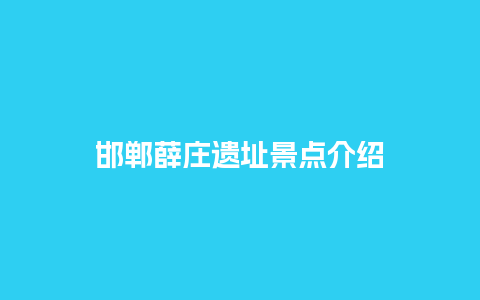 邯郸薛庄遗址景点介绍